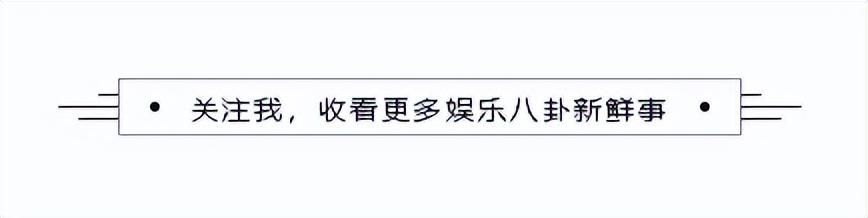 • 关注我，收看更多娱乐八卦新鲜事 •